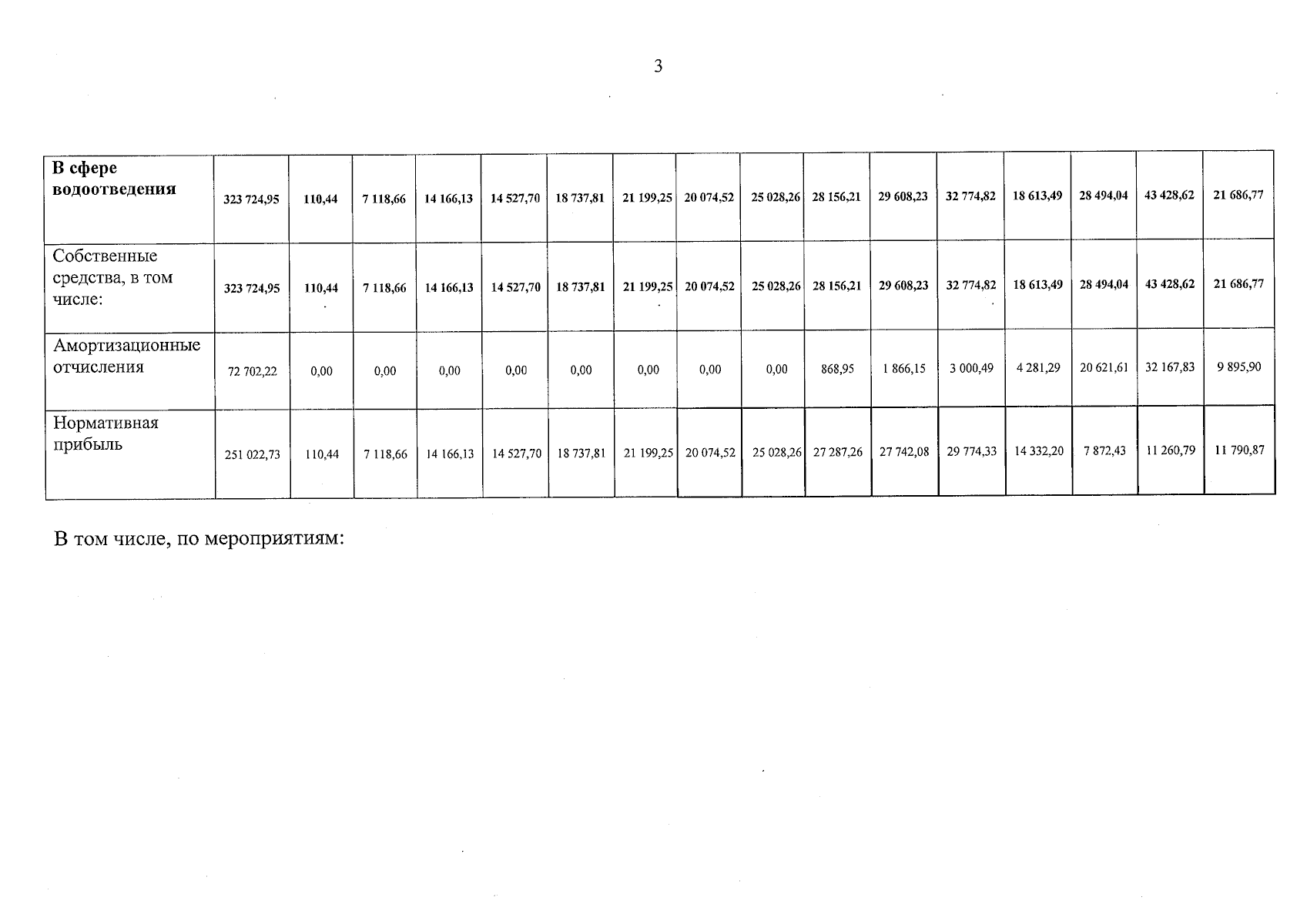 3

| В сфере водоотведения | 323 724,95 | 110,44 | 7 118,66 | 14 166,13 | 14 527,70 | 18 737,81 | 21 199,25 | 20 074,52 | 25 028,26 | 28 156,21 | 29 608,23 | 32 774,82 | 18 613,49 | 28 494,04 | 43 428,62 | 21 686,77 |
|---|---|---|---|---|---|---|---|---|---|---|---|---|---|---|---|---|
| Собственные средства, в том числе: | 323 724,95 | 110,44 | 7 118,66 | 14 166,13 | 14 527,70 | 18 737,81 | 21 199,25 | 20 074,52 | 25 028,26 | 28 156,21 | 29 608,23 | 32 774,82 | 18 613,49 | 28 494,04 | 43 428,62 | 21 686,77 |
| Амортизационные отчисления | 72 702,22 | 0,00 | 0,00 | 0,00 | 0,00 | 0,00 | 0,00 | 0,00 | 0,00 | 868,95 | 1 866,15 | 3 000,49 | 4 281,29 | 20 621,61 | 32 167,83 | 9 895,90 |
| Нормативная прибыль | 251 022,73 | 110,44 | 7 118,66 | 14 166,13 | 14 527,70 | 18 737,81 | 21 199,25 | 20 074,52 | 25 028,26 | 27 287,26 | 27 742,08 | 29 774,33 | 14 332,20 | 7 872,43 | 11 260,79 | 11 790,87 |

В том числе, по мероприятиям: